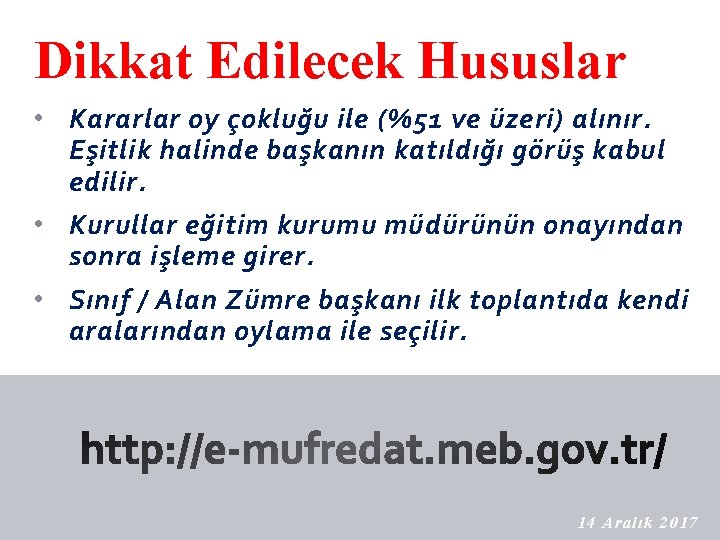 Dikkat Edilecek Hususlar

• Kararlar oy çokluğu ile (%51 ve üzeri) alınır. Eşitlik halinde başkanın katıldığı görüş kabul edilir.

• Kurullar eğitim kurumu müdürünün onayından sonra işleme girer.

• Sınıf / Alan Zümre başkanı ilk toplantıda kendi aralarından oylama ile seçilir.

http://e-mufredat.meb.gov.tr/

14 Aralık 2017